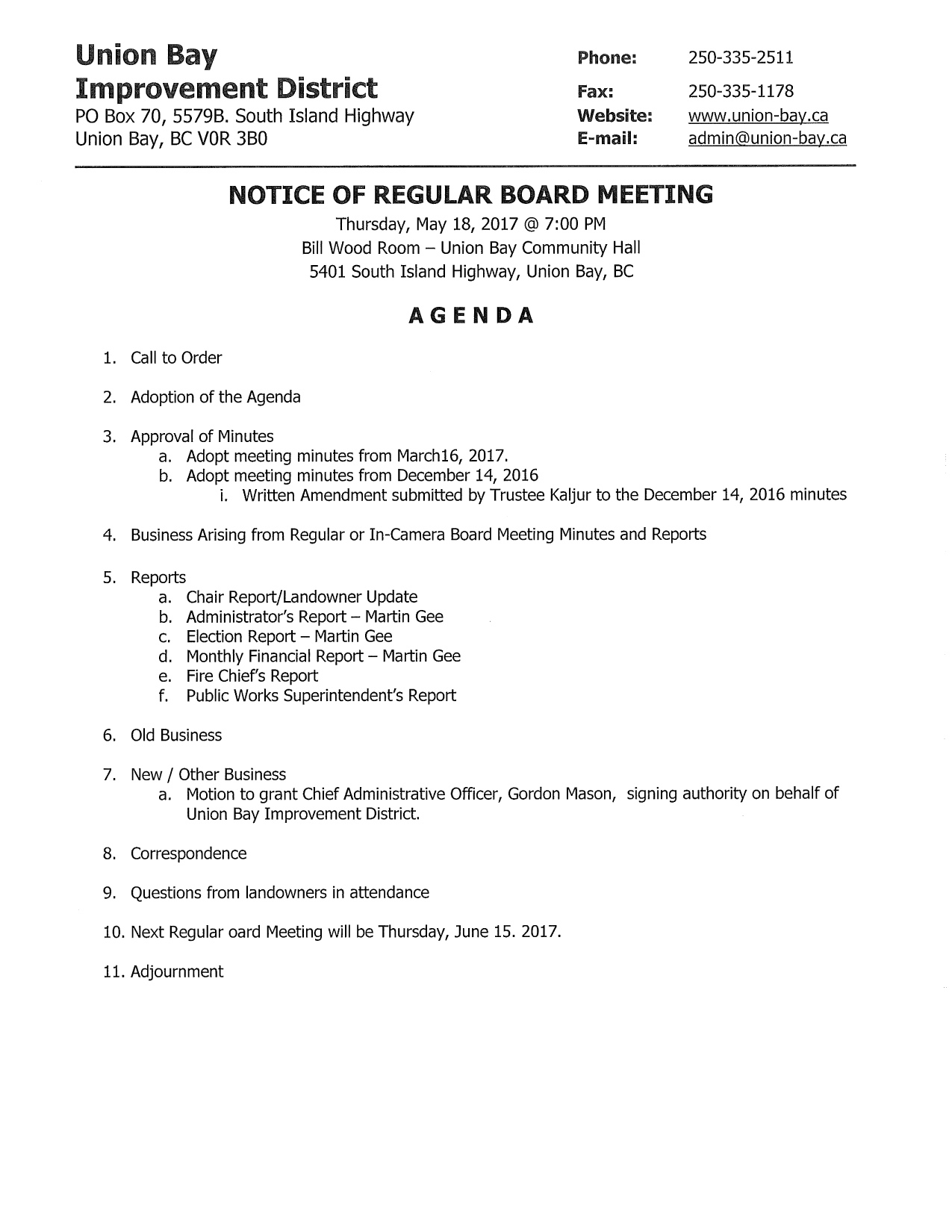 Union Bay
Improvement District
PO Box 70, 5579B. South Island Highway
Union Bay, BC V0R 3B0

Phone: 250-335-2511
Fax: 250-335-1178
Website: www.union-bay.ca
E-mail: admin@union-bay.ca

NOTICE OF REGULAR BOARD MEETING

Thursday, May 18, 2017 @ 7:00 PM
Bill Wood Room – Union Bay Community Hall
5401 South Island Highway, Union Bay, BC

AGENDA

1. Call to Order

2. Adoption of the Agenda

3. Approval of Minutes
a. Adopt meeting minutes from March16, 2017.
b. Adopt meeting minutes from December 14, 2016
i. Written Amendment submitted by Trustee Kaljur to the December 14, 2016 minutes

4. Business Arising from Regular or In-Camera Board Meeting Minutes and Reports

5. Reports
a. Chair Report/Landowner Update
b. Administrator's Report – Martin Gee
c. Election Report – Martin Gee
d. Monthly Financial Report – Martin Gee
e. Fire Chief's Report
f. Public Works Superintendent's Report

6. Old Business

7. New / Other Business
a. Motion to grant Chief Administrative Officer, Gordon Mason, signing authority on behalf of Union Bay Improvement District.

8. Correspondence

9. Questions from landowners in attendance

10. Next Regular oard Meeting will be Thursday, June 15. 2017.

11. Adjournment